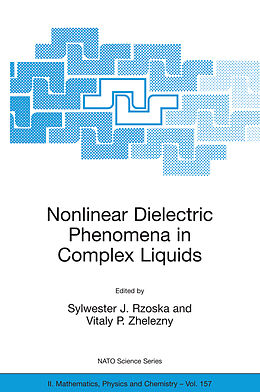 Nonlinear Dielectric Phenomena in Complex Liquids

Edited by

Sylwester J. Rzoska and
Vitaly P. Zhelezny

NATO Science Series

II. Mathematics, Physics and Chemistry – Vol. 157